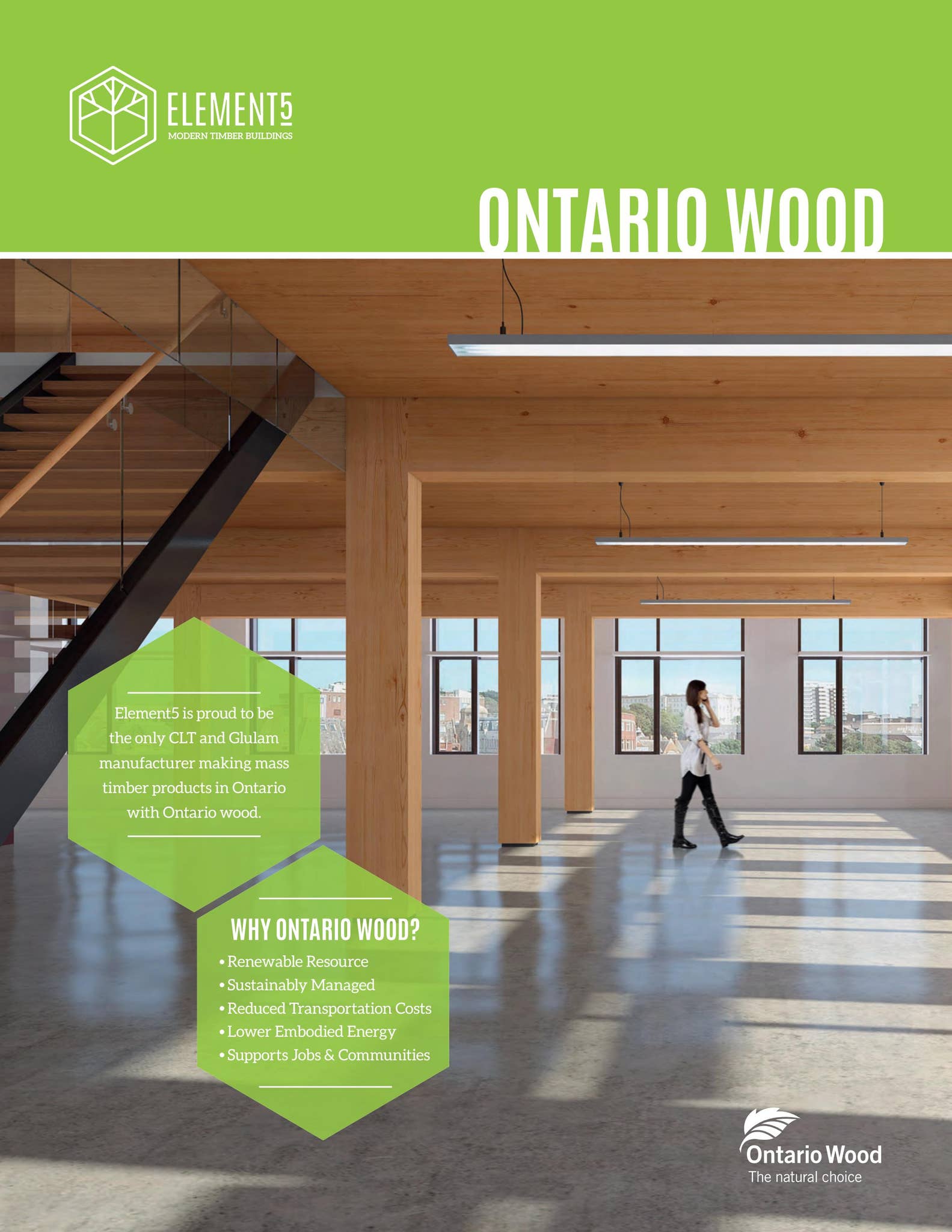 ELEMENT5
MODERN TIMBER BUILDINGS

ONTARIO WOOD

Element5 is proud to be the only CLT and Glulam manufacturer making mass timber products in Ontario with Ontario wood.

WHY ONTARIO WOOD?
• Renewable Resource
• Sustainably Managed
• Reduced Transportation Costs
• Lower Embodied Energy
• Supports Jobs & Communities

Ontario Wood
The natural choice